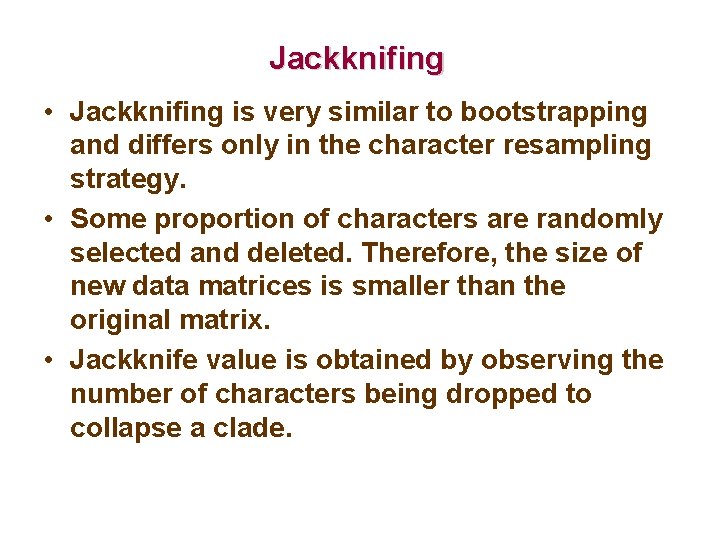 Jackknifing

• Jackknifing is very similar to bootstrapping and differs only in the character resampling strategy.

• Some proportion of characters are randomly selected and deleted. Therefore, the size of new data matrices is smaller than the original matrix.

• Jackknife value is obtained by observing the number of characters being dropped to collapse a clade.